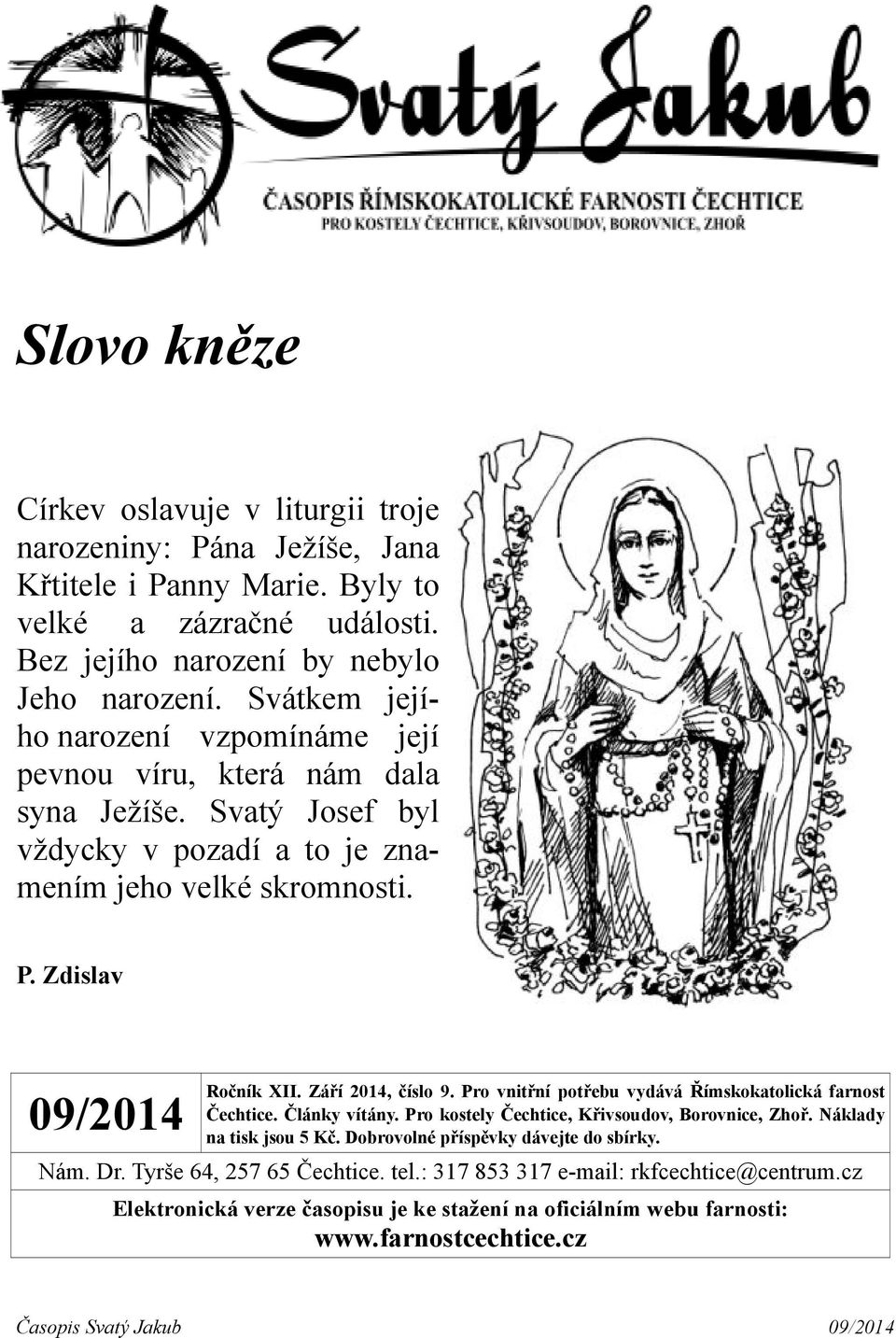 Svatý Jakub
ČASOPIS ŘÍMSKOKATOLICKÉ FARNOSTI ČECHTICE
PRO KOSTELY ČECHTICE, KŘIVSOUDOV, BOROVNICE, ZHOŘ

Slovo kněze

Církev oslavuje v liturgii troje narozeniny: Pána Ježíše, Jana Křtitele i Panny Marie. Byly to velké a zázračné události. Bez jejího narození by nebylo Jeho narození. Svátkem jejího narození vzpomínáme její pevnou víru, která nám dala syna Ježíše. Svatý Josef byl vždycky v pozadí a to je znamením jeho velké skromnosti.

P. Zdislav

09/2014

Ročník XII. Září 2014, číslo 9. Pro vnitřní potřebu vydává Římskokatolická farnost Čechtice. Články vítány. Pro kostely Čechtice, Křivsoudov, Borovnice, Zhoř. Náklady na tisk jsou 5 Kč. Dobrovolné příspěvky dávejte do sbírky.

Nám. Dr. Tyrše 64, 257 65 Čechtice. tel.: 317 853 317 e-mail: rkfcechtice@centrum.cz

Elektronická verze časopisu je ke stažení na oficiálním webu farnosti: www.farnostcechtice.cz

Časopis Svatý Jakub 09/2014